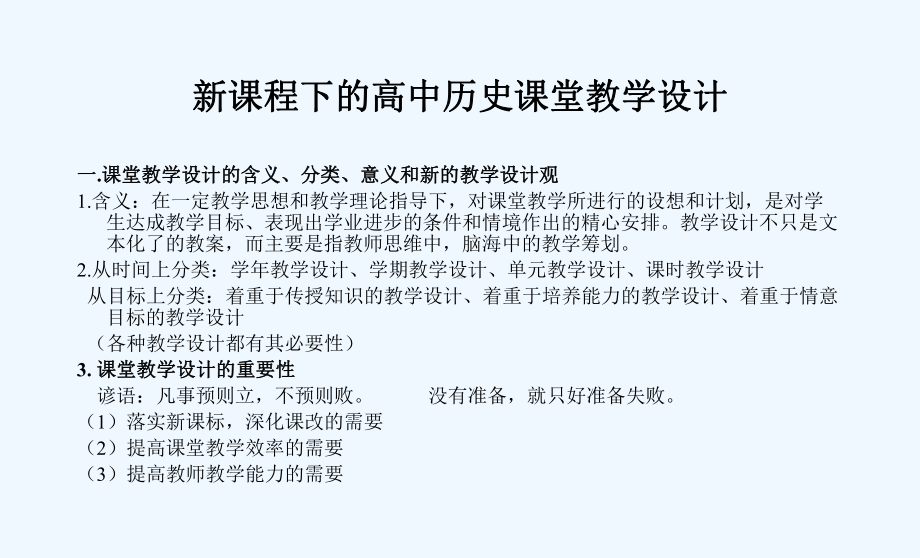 新课程下的高中历史课堂教学设计

一.课堂教学设计的含义、分类、意义和新的教学设计观

1.含义：在一定教学思想和教学理论指导下，对课堂教学所进行的设想和计划，是对学生达成教学目标、表现出学业进步的条件和情境作出的精心安排。教学设计不只是文本化了的教案，而主要是指教师思维中，脑海中的教学筹划。

2.从时间上分类：学年教学设计、学期教学设计、单元教学设计、课时教学设计

从目标上分类：着重于传授知识的教学设计、着重于培养能力的教学设计、着重于情意目标的教学设计

（各种教学设计都有其必要性）

3. 课堂教学设计的重要性

谚语：凡事预则立，不预则败。 没有准备，就只好准备失败。

（1）落实新课标，深化课改的需要

（2）提高课堂教学效率的需要

（3）提高教师教学能力的需要